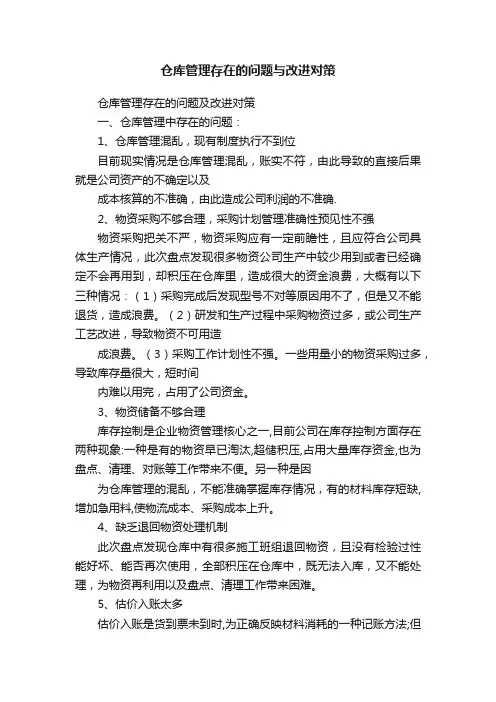 仓库管理存在的问题与改进对策

仓库管理存在的问题及改进对策

一、仓库管理中存在的问题：

1、仓库管理混乱，现有制度执行不到位

目前现实情况是仓库管理混乱，账实不符，由此导致的直接后果就是公司资产的不确定以及

成本核算的不准确，由此造成公司利润的不准确.

2、物资采购不够合理，采购计划管理准确性预见性不强

物资采购把关不严，物资采购应有一定前瞻性，且应符合公司具体生产情况，此次盘点发现很多物资公司生产中较少用到或者已经确定不会再用到，却积压在仓库里，造成很大的资金浪费，大概有以下三种情况：（1）采购完成后发现型号不对等原因用不了，但是又不能退货，造成浪费。（2）研发和生产过程中采购物资过多，或公司生产工艺改进，导致物资不可用造

成浪费。（3）采购工作计划性不强。一些用量小的物资采购过多，导致库存量很大，短时间

内难以用完，占用了公司资金。

3、物资储备不够合理

库存控制是企业物资管理核心之一,目前公司在库存控制方面存在两种现象:一种是有的物资早已淘汰,超储积压,占用大量库存资金,也为盘点、清理、对账等工作带来不便。另一种是因

为仓库管理的混乱，不能准确掌握库存情况，有的材料库存短缺,增加急用料,使物流成本、采购成本上升。

4、缺乏退回物资处理机制

此次盘点发现仓库中有很多施工班组退回物资，且没有检验过性能好坏、能否再次使用，全部积压在仓库中，既无法入库，又不能处理，为物资再利用以及盘点、清理工作带来困难。

5、估价入账太多

估价入账是货到票未到时,为正确反映材料消耗的一种记账方法;但